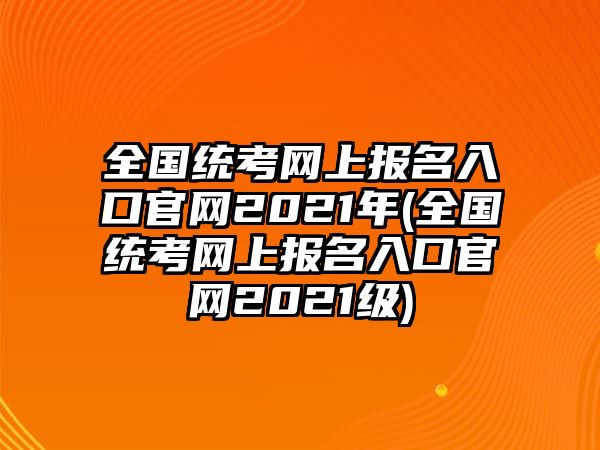 全国统考网上报名入口官网2021年(全国统考网上报名入口官网2021级)